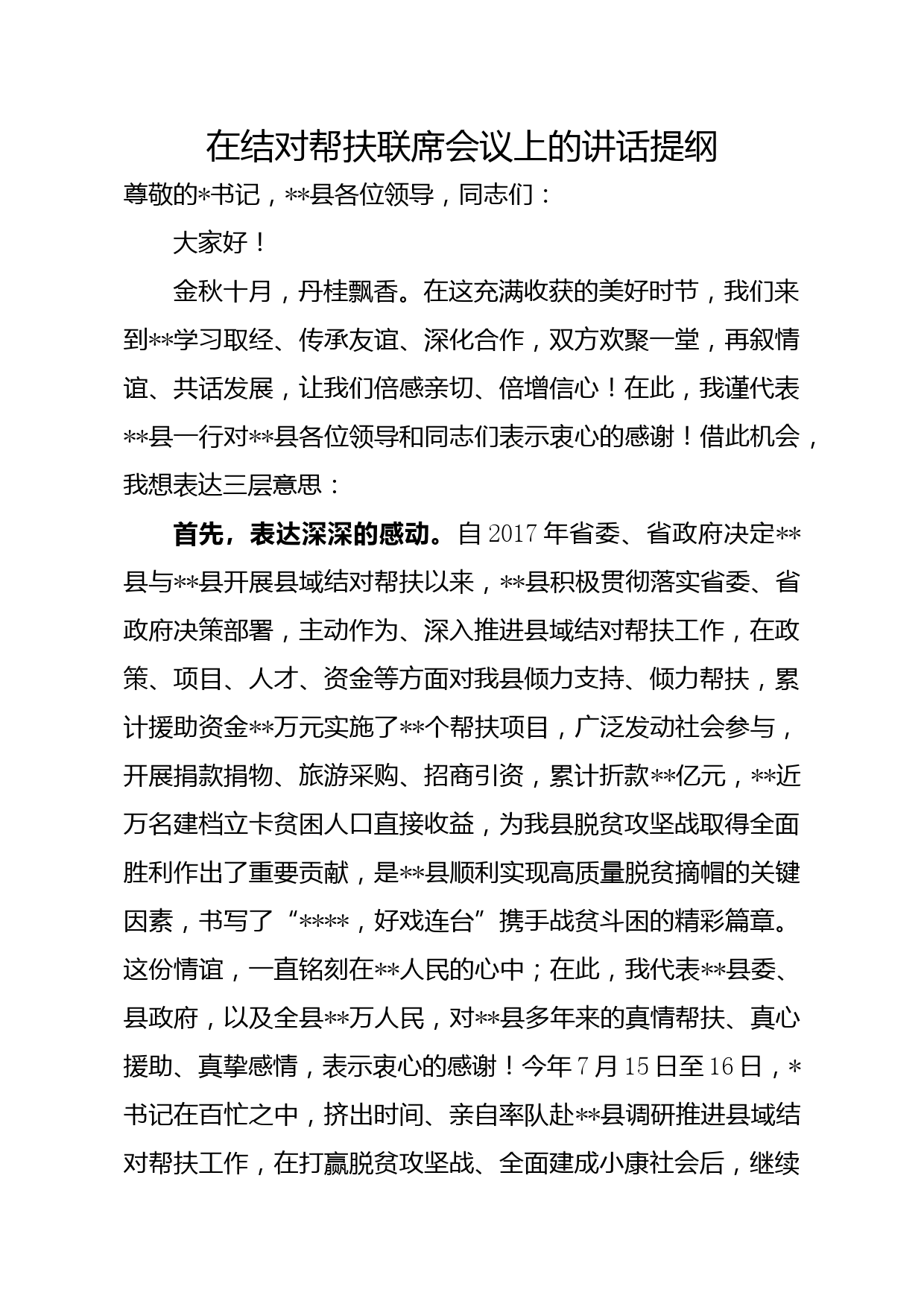 在结对帮扶联席会议上的讲话提纲

尊敬的*书记，**县各位领导，同志们：

大家好！

金秋十月，丹桂飘香。在这充满收获的美好时节，我们来到**学习取经、传承友谊、深化合作，双方欢聚一堂，再叙情谊、共话发展，让我们倍感亲切、倍增信心！在此，我谨代表**县一行对**县各位领导和同志们表示衷心的感谢！借此机会，我想表达三层意思：

首先，表达深深的感动。自2017年省委、省政府决定**县与**县开展县域结对帮扶以来，**县积极贯彻落实省委、省政府决策部署，主动作为、深入推进县域结对帮扶工作，在政策、项目、人才、资金等方面对我县倾力支持、倾力帮扶，累计援助资金**万元实施了**个帮扶项目，广泛发动社会参与，开展捐款捐物、旅游采购、招商引资，累计折款**亿元，**近万名建档立卡贫困人口直接收益，为我县脱贫攻坚战取得全面胜利作出了重要贡献，是**县顺利实现高质量脱贫摘帽的关键因素，书写了“****，好戏连台”携手战贫斗困的精彩篇章。这份情谊，一直铭刻在**人民的心中；在此，我代表**县委、县政府，以及全县**万人民，对**县多年来的真情帮扶、真心援助、真挚感情，表示衷心的感谢！今年7月15日至16日，*书记在百忙之中，挤出时间、亲自率队赴**县调研推进县域结对帮扶工作，在打赢脱贫攻坚战、全面建成小康社会后，继续